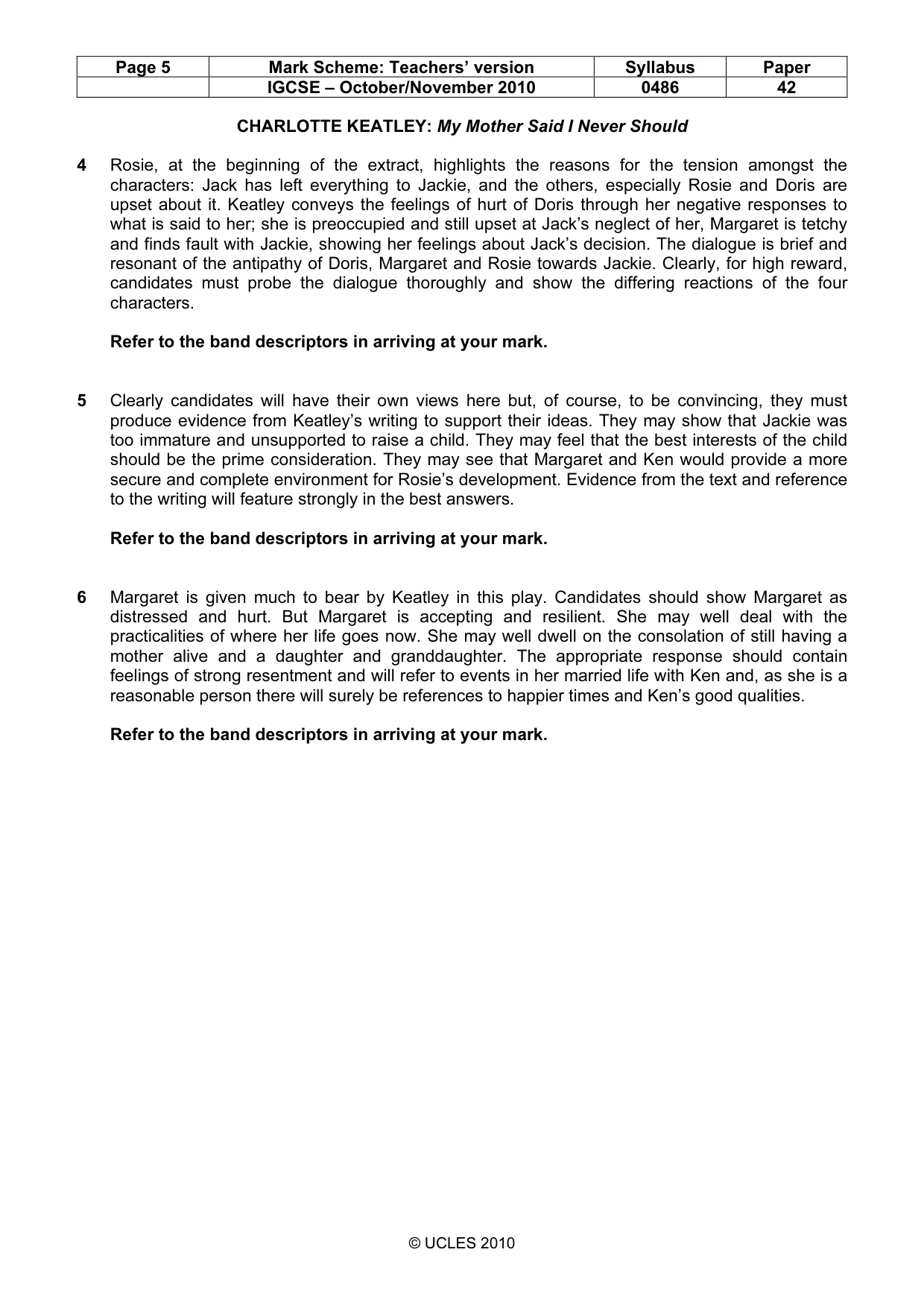 | Page 5 | Mark Scheme: Teachers' version | Syllabus | Paper |
|---|---|---|---|
|  | IGCSE – October/November 2010 | 0486 | 42 |

CHARLOTTE KEATLEY: My Mother Said I Never Should

4 Rosie, at the beginning of the extract, highlights the reasons for the tension amongst the characters: Jack has left everything to Jackie, and the others, especially Rosie and Doris are upset about it. Keatley conveys the feelings of hurt of Doris through her negative responses to what is said to her; she is preoccupied and still upset at Jack's neglect of her, Margaret is tetchy and finds fault with Jackie, showing her feelings about Jack's decision. The dialogue is brief and resonant of the antipathy of Doris, Margaret and Rosie towards Jackie. Clearly, for high reward, candidates must probe the dialogue thoroughly and show the differing reactions of the four characters.

Refer to the band descriptors in arriving at your mark.

5 Clearly candidates will have their own views here but, of course, to be convincing, they must produce evidence from Keatley's writing to support their ideas. They may show that Jackie was too immature and unsupported to raise a child. They may feel that the best interests of the child should be the prime consideration. They may see that Margaret and Ken would provide a more secure and complete environment for Rosie's development. Evidence from the text and reference to the writing will feature strongly in the best answers.

Refer to the band descriptors in arriving at your mark.

6 Margaret is given much to bear by Keatley in this play. Candidates should show Margaret as distressed and hurt. But Margaret is accepting and resilient. She may well deal with the practicalities of where her life goes now. She may well dwell on the consolation of still having a mother alive and a daughter and granddaughter. The appropriate response should contain feelings of strong resentment and will refer to events in her married life with Ken and, as she is a reasonable person there will surely be references to happier times and Ken's good qualities.

Refer to the band descriptors in arriving at your mark.

© UCLES 2010